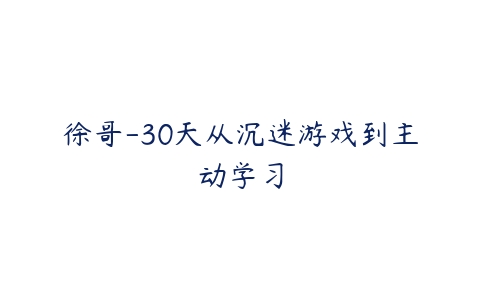 徐哥-30天从沉迷游戏到主动学习